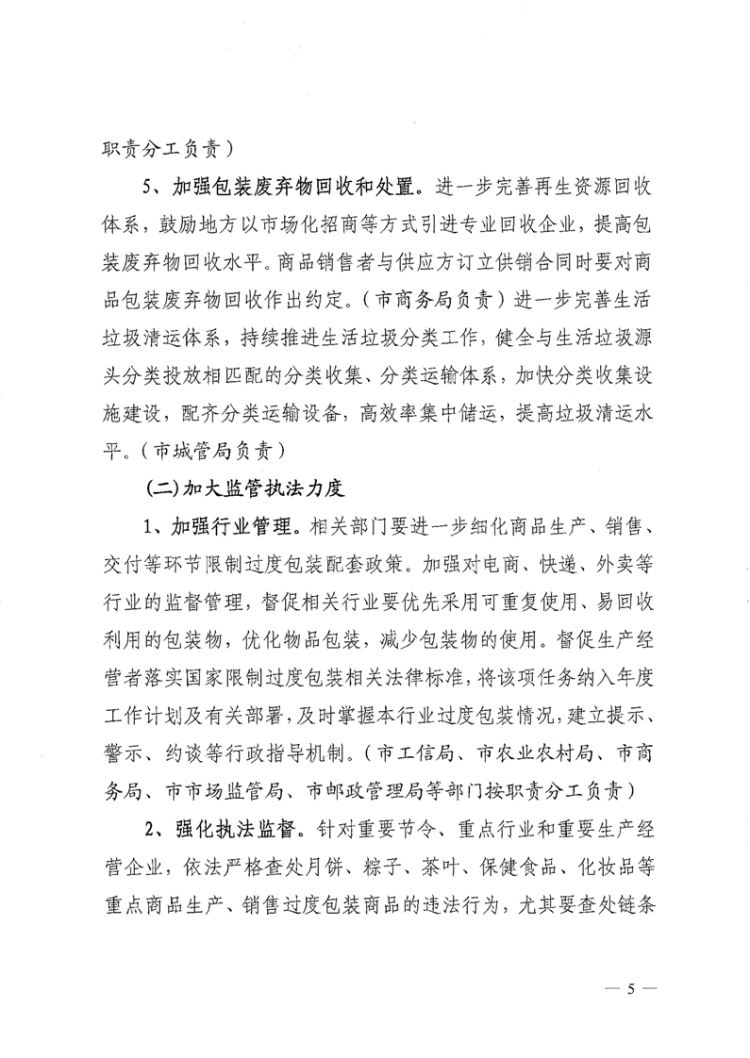 职责分工负责）

5、加强包装废弃物回收和处置。进一步完善再生资源回收体系，鼓励地方以市场化招商等方式引进专业回收企业，提高包装废弃物回收水平。商品销售者与供应方订立供销合同时要对商品包装废弃物回收作出约定。（市商务局负责）进一步完善生活垃圾清运体系，持续推进生活垃圾分类工作，健全与生活垃圾源头分类投放相匹配的分类收集、分类运输体系，加快分类收集设施建设，配齐分类运输设备，高效率集中储运，提高垃圾清运水平。（市城管局负责）

(二)加大监管执法力度

1、加强行业管理。相关部门要进一步细化商品生产、销售、交付等环节限制过度包装配套政策。加强对电商、快递、外卖等行业的监督管理，督促相关行业要优先采用可重复使用、易回收利用的包装物，优化物品包装，减少包装物的使用。督促生产经营者落实国家限制过度包装相关法律标准，将该项任务纳入年度工作计划及有关部署，及时掌握本行业过度包装情况，建立提示、警示、约谈等行政指导机制。（市工信局、市农业农村局、市商务局、市市场监管局、市邮政管理局等部门按职责分工负责）

2、强化执法监督。针对重要节令、重点行业和重要生产经营企业，依法严格查处月饼、粽子、茶叶、保健食品、化妆品等重点商品生产、销售过度包装商品的违法行为，尤其要查处链条

— 5 —